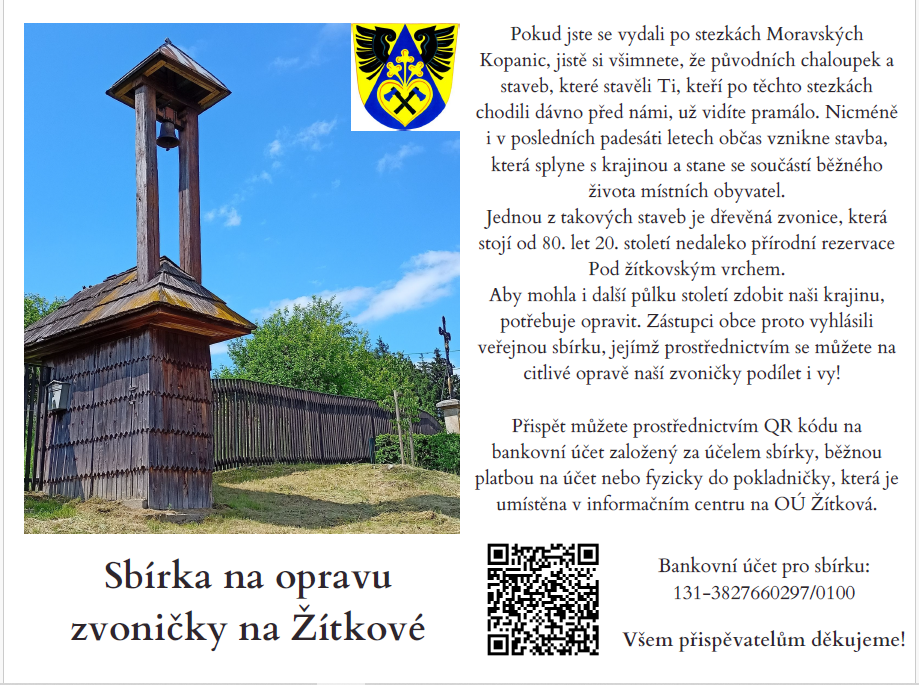 Pokud jste se vydali po stezkách Moravských Kopanic, jistě si všimnete, že původních chaloupek a staveb, které stavěli Ti, kteří po těchto stezkách chodili dávno před námi, už vidíte pramálo. Nicméně i v posledních padesáti letech občas vznikne stavba, která splyne s krajinou a stane se součástí běžného života místních obyvatel.
Jednou z takových staveb je dřevěná zvonice, která stojí od 80. let 20. století nedaleko přírodní rezervace Pod žítkovským vrchem.
Aby mohla i další půlku století zdobit naši krajinu, potřebuje opravit. Zástupci obce proto vyhlásili veřejnou sbírku, jejímž prostřednictvím se můžete na citlivé opravě naší zvoničky podílet i vy!

Přispět můžete prostřednictvím QR kódu na bankovní účet založený za účelem sbírky, běžnou platbou na účet nebo fyzicky do pokladničky, která je umístěna v informačním centru na OÚ Žítková.

Sbírka na opravu zvoničky na Žítkové

Bankovní účet pro sbírku:
131-3827660297/0100

Všem přispěvatelům děkujeme!